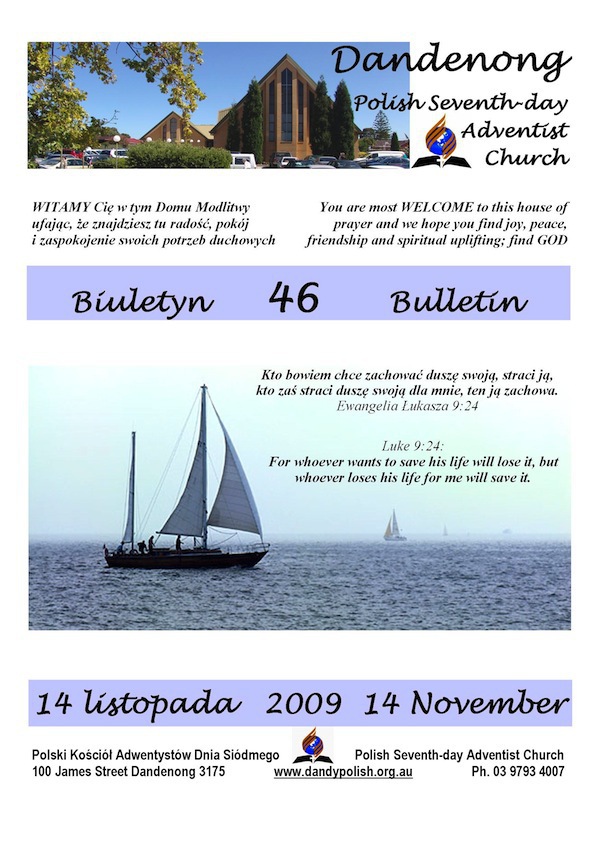 Dandenong
Polish Seventh-day Adventist Church

WITAMY Cię w tym Domu Modlitwy ufając, że znajdziesz tu radość, pokój i zaspokojenie swoich potrzeb duchowych

You are most WELCOME to this house of prayer and we hope you find joy, peace, friendship and spiritual uplifting; find GOD

Biuletyn 46 Bulletin

Kto bowiem chce zachować duszę swoją, straci ją, kto zaś straci duszę swoją dla mnie, ten ją zachowa.
Ewangelia Łukasza 9:24

Luke 9:24:
For whoever wants to save his life will lose it, but whoever loses his life for me will save it.

14 listopada 2009 14 November

Polski Kościół Adwentystów Dnia Siódmego
100 James Street Dandenong 3175
www.dandypolish.org.au
Polish Seventh-day Adventist Church
Ph. 03 9793 4007